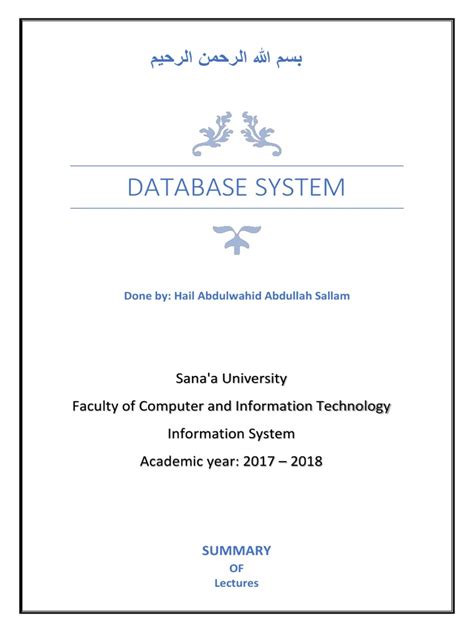 بسم الله الرحمن الرحيم

DATABASE SYSTEM

Done by: Hail Abdulwahid Abdullah Sallam

Sana'a University

Faculty of Computer and Information Technology

Information System

Academic year: 2017 – 2018

SUMMARY

OF

Lectures